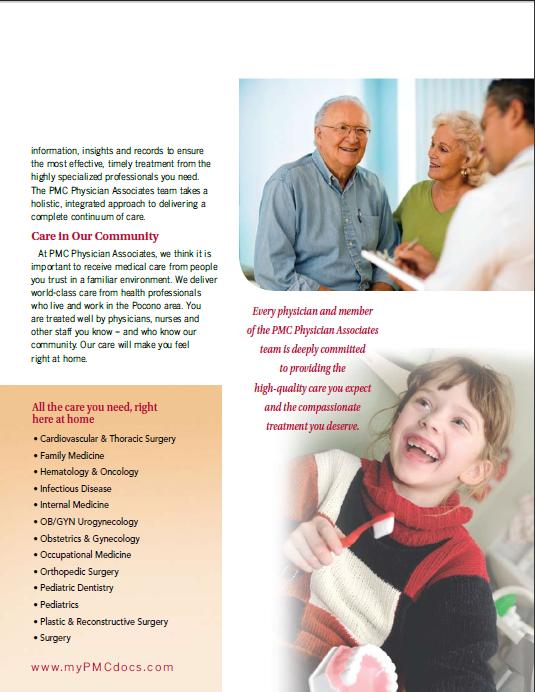 information, insights and records to ensure the most effective, timely treatment from the highly specialized professionals you need. The PMC Physician Associates team takes a holistic, integrated approach to delivering a complete continuum of care.

Care in Our Community

At PMC Physician Associates, we think it is important to receive medical care from people you trust in a familiar environment. We deliver world-class care from health professionals who live and work in the Pocono area. You are treated well by physicians, nurses and other staff you know – and who know our community. Our care will make you feel right at home.

Every physician and member of the PMC Physician Associates team is deeply committed to providing the high-quality care you expect and the compassionate treatment you deserve.

All the care you need, right here at home

• Cardiovascular & Thoracic Surgery
• Family Medicine
• Hematology & Oncology
• Infectious Disease
• Internal Medicine
• OB/GYN Urogynecology
• Obstetrics & Gynecology
• Occupational Medicine
• Orthopedic Surgery
• Pediatric Dentistry
• Pediatrics
• Plastic & Reconstructive Surgery
• Surgery

www.myPMCdocs.com